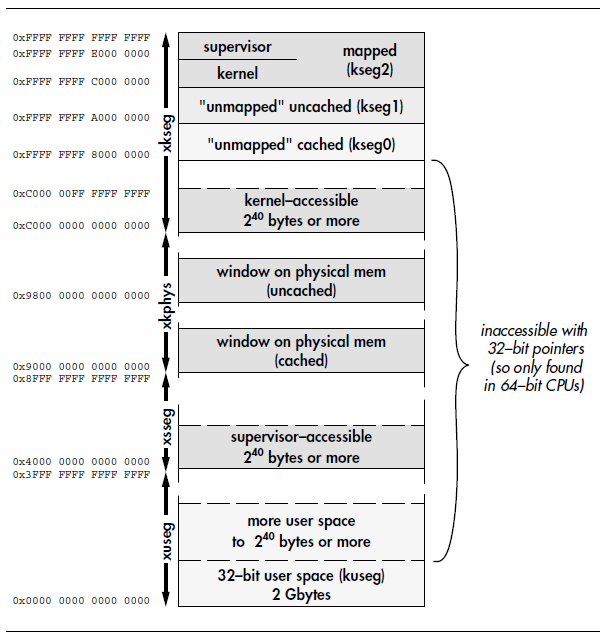 0xFFFF FFFF FFFF FFFF
0xFFFF FFFF E000 0000
0xFFFF FFFF C000 0000
0xFFFF FFFF A000 0000
0xFFFF FFFF 8000 0000
0xC000 00FF FFFF FFFF
0xC000 0000 0000 0000
0x9800 0000 0000 0000
0x9000 0000 0000 0000
0x8FFF FFFF FFFF FFFF
0x4000 0000 0000 0000
0x3FFF FFFF FFFF FFFF
0x0000 0000 0000 0000

xkseg
xkphys
xsseg
xuseg

supervisor
kernel
mapped (kseg2)

"unmapped" uncached (kseg1)

"unmapped" cached (kseg0)

kernel–accessible $2^{40}$ bytes or more

window on physical mem (uncached)

window on physical mem (cached)

supervisor–accessible $2^{40}$ bytes or more

more user space to $2^{40}$ bytes or more

32–bit user space (kuseg) 2 Gbytes

inaccessible with 32–bit pointers (so only found in 64–bit CPUs)